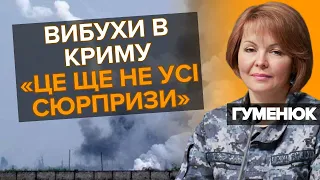 ВИБУХИ В КРИМУ «ЦЕ ЩЕ НЕ УСІ СЮРПРИЗИ»

ГУМЕНЮК